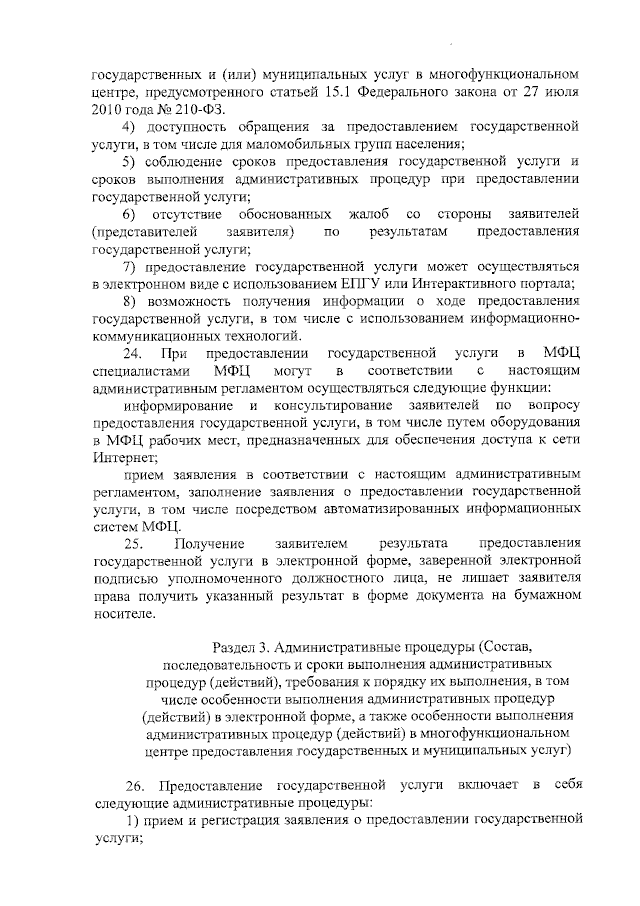 государственных и (или) муниципальных услуг в многофункциональном центре, предусмотренного статьей 15.1 Федерального закона от 27 июля 2010 года № 210-ФЗ.

4) доступность обращения за предоставлением государственной услуги, в том числе для маломобильных групп населения;

5) соблюдение сроков предоставления государственной услуги и сроков выполнения административных процедур при предоставлении государственной услуги;

6) отсутствие обоснованных жалоб со стороны заявителей (представителей заявителя) по результатам предоставления государственной услуги;

7) предоставление государственной услуги может осуществляться в электронном виде с использованием ЕПГУ или Интерактивного портала;

8) возможность получения информации о ходе предоставления государственной услуги, в том числе с использованием информационно-коммуникационных технологий.

24. При предоставлении государственной услуги в МФЦ специалистами МФЦ могут в соответствии с настоящим административным регламентом осуществляться следующие функции:

информирование и консультирование заявителей по вопросу предоставления государственной услуги, в том числе путем оборудования в МФЦ рабочих мест, предназначенных для обеспечения доступа к сети Интернет;

прием заявления в соответствии с настоящим административным регламентом, заполнение заявления о предоставлении государственной услуги, в том числе посредством автоматизированных информационных систем МФЦ.

25. Получение заявителем результата предоставления государственной услуги в электронной форме, заверенной электронной подписью уполномоченного должностного лица, не лишает заявителя права получить указанный результат в форме документа на бумажном носителе.

Раздел 3. Административные процедуры (Состав, последовательность и сроки выполнения административных процедур (действий), требования к порядку их выполнения, в том числе особенности выполнения административных процедур (действий) в электронной форме, а также особенности выполнения административных процедур (действий) в многофункциональном центре предоставления государственных и муниципальных услуг)

26. Предоставление государственной услуги включает в себя следующие административные процедуры:

1) прием и регистрация заявления о предоставлении государственной услуги;